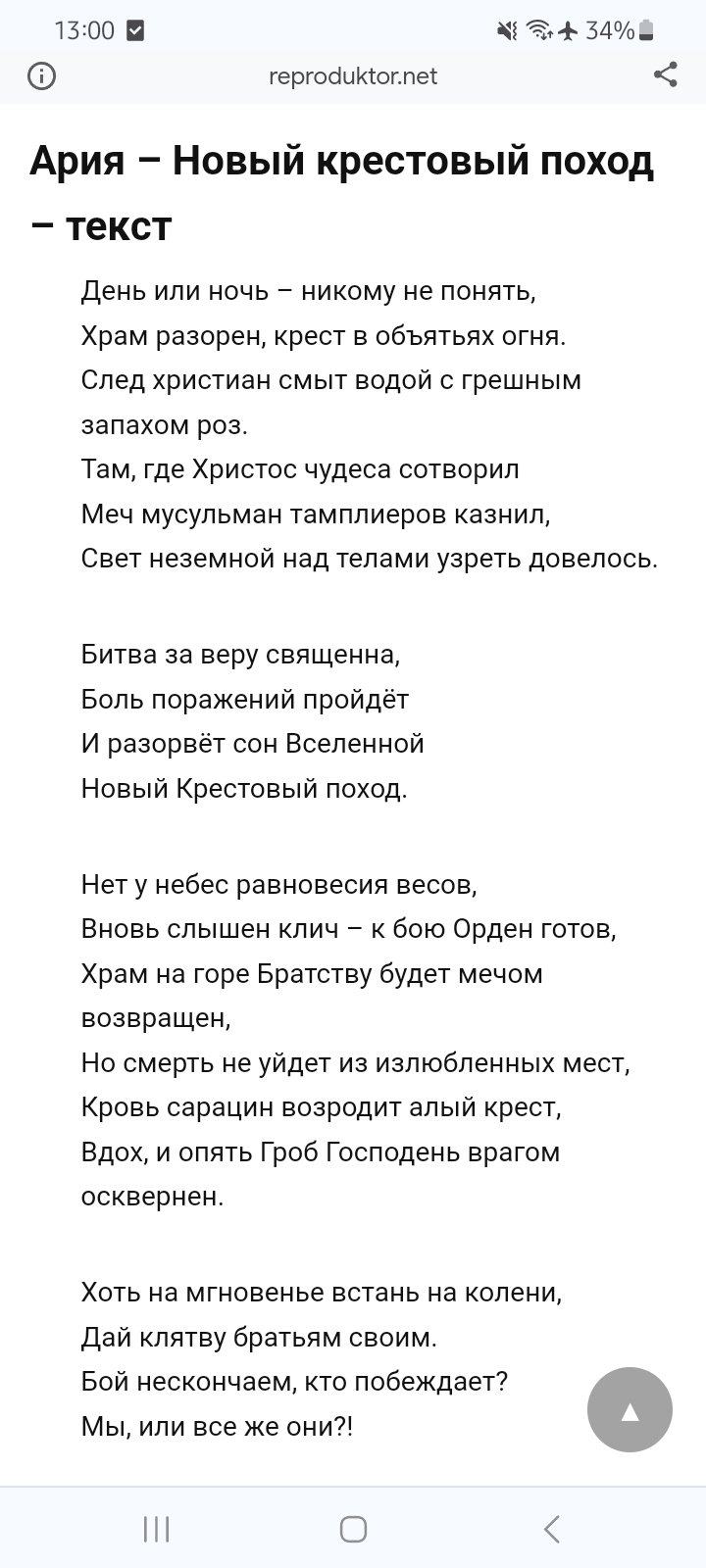 13:00 34%

reproduktor.net

Ария – Новый крестовый поход – текст

День или ночь – никому не понять,
Храм разорен, крест в объятьях огня.
След христиан смыт водой с грешным запахом роз.
Там, где Христос чудеса сотворил
Меч мусульман тамплиеров казнил,
Свет неземной над телами узреть довелось.

Битва за веру священна,
Боль поражений пройдёт
И разорвёт сон Вселенной
Новый Крестовый поход.

Нет у небес равновесия весов,
Вновь слышен клич – к бою Орден готов,
Храм на горе Братству будет мечом возвращен,
Но смерть не уйдет из излюбленных мест,
Кровь сарацин возродит алый крест,
Вдох, и опять Гроб Господень врагом осквернен.

Хоть на мгновенье встань на колени,
Дай клятву братьям своим.
Бой нескончаем, кто побеждает?
Мы, или все же они?!